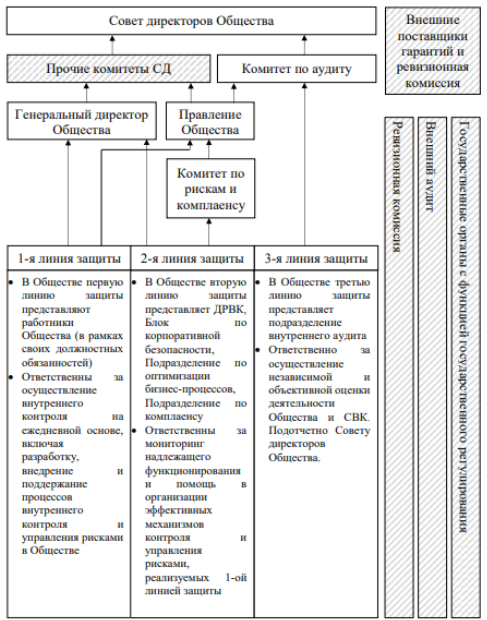 Совет директоров Общества

Внешние поставщики гарантий и ревизионная комиссия

Прочие комитеты СД

Комитет по аудиту

Генеральный директор Общества

Правление Общества

Комитет по рискам и комплаенсу

Ревизионная комиссия

Внешний аудит

Государственные органы с функцией государственного регулирования

| 1-я линия защиты | 2-я линия защиты | 3-я линия защиты |
|---|---|---|
| • В Обществе первую линию защиты представляют работники Общества (в рамках своих должностных обязанностей) • Ответственны за осуществление внутреннего контроля на ежедневной основе, включая разработку, внедрение и поддержание процессов внутреннего контроля и управления рисками в Обществе | • В Обществе вторую линию защиты представляет ДРВК, Блок по корпоративной безопасности, Подразделение по оптимизации бизнес-процессов, Подразделение по комплаенсу • Ответственны за мониторинг надлежащего функционирования и помощь в организации эффективных механизмов контроля и управления рисками, реализуемых 1-ой линией защиты | • В Обществе третью линию защиты представляет подразделение внутреннего аудита • Ответственно за осуществление независимой и объективной оценки деятельности Общества и СВК. Подотчетно Совету директоров Общества. |